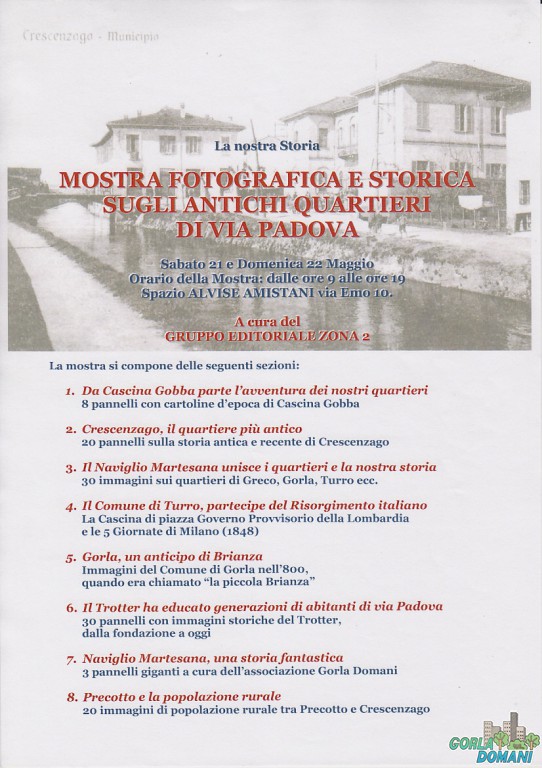 Crescenzago - Municipio

La nostra Storia

MOSTRA FOTOGRAFICA E STORICA SUGLI ANTICHI QUARTIERI DI VIA PADOVA

Sabato 21 e Domenica 22 Maggio
Orario della Mostra: dalle ore 9 alle ore 19
Spazio ALVISE AMISTANI via Emo 10.

A cura del
GRUPPO EDITORIALE ZONA 2

La mostra si compone delle seguenti sezioni:

1. Da Cascina Gobba parte l'avventura dei nostri quartieri
8 pannelli con cartoline d'epoca di Cascina Gobba

2. Crescenzago, il quartiere più antico
20 pannelli sulla storia antica e recente di Crescenzago

3. Il Naviglio Martesana unisce i quartieri e la nostra storia
30 immagini sui quartieri di Greco, Gorla, Turro ecc.

4. Il Comune di Turro, partecipe del Risorgimento italiano
La Cascina di piazza Governo Provvisorio della Lombardia e le 5 Giornate di Milano (1848)

5. Gorla, un anticipo di Brianza
Immagini del Comune di Gorla nell'800, quando era chiamato "la piccola Brianza"

6. Il Trotter ha educato generazioni di abitanti di via Padova
30 pannelli con immagini storiche del Trotter, dalla fondazione a oggi

7. Naviglio Martesana, una storia fantastica
3 pannelli giganti a cura dell'associazione Gorla Domani

8. Precotto e la popolazione rurale
20 immagini di popolazione rurale tra Precotto e Crescenzago

GORLA DOMANI